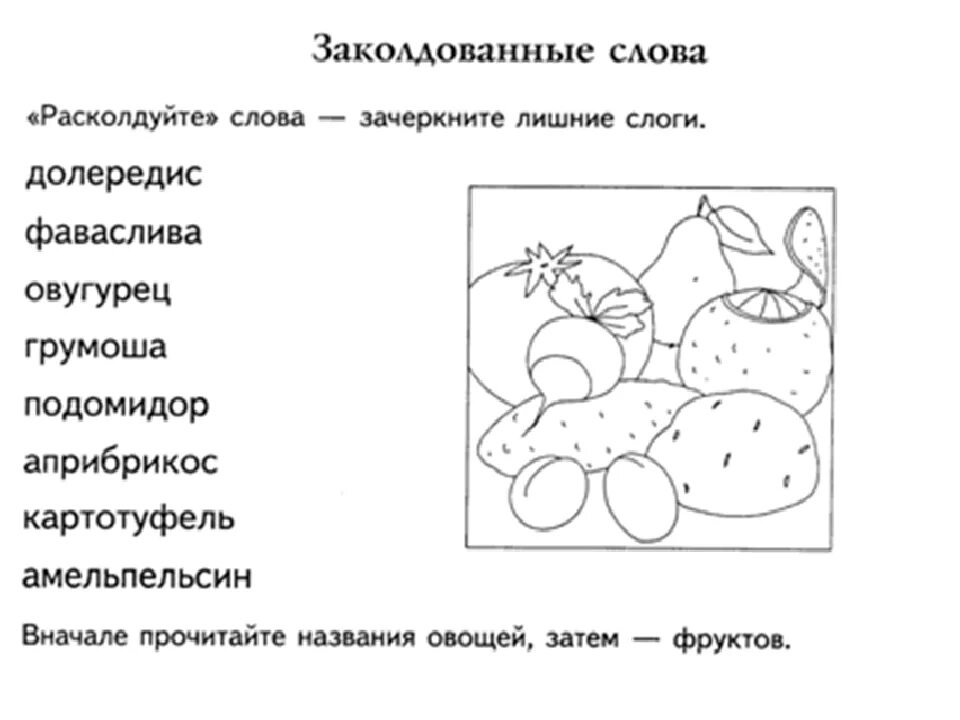 Заколдованные слова

«Расколдуйте» слова — зачеркните лишние слоги.

долередис

фаваслива

овугурец

грумоша

подомидор

априбрикос

картотуфель

амельпельсин

Вначале прочитайте названия овощей, затем — фруктов.